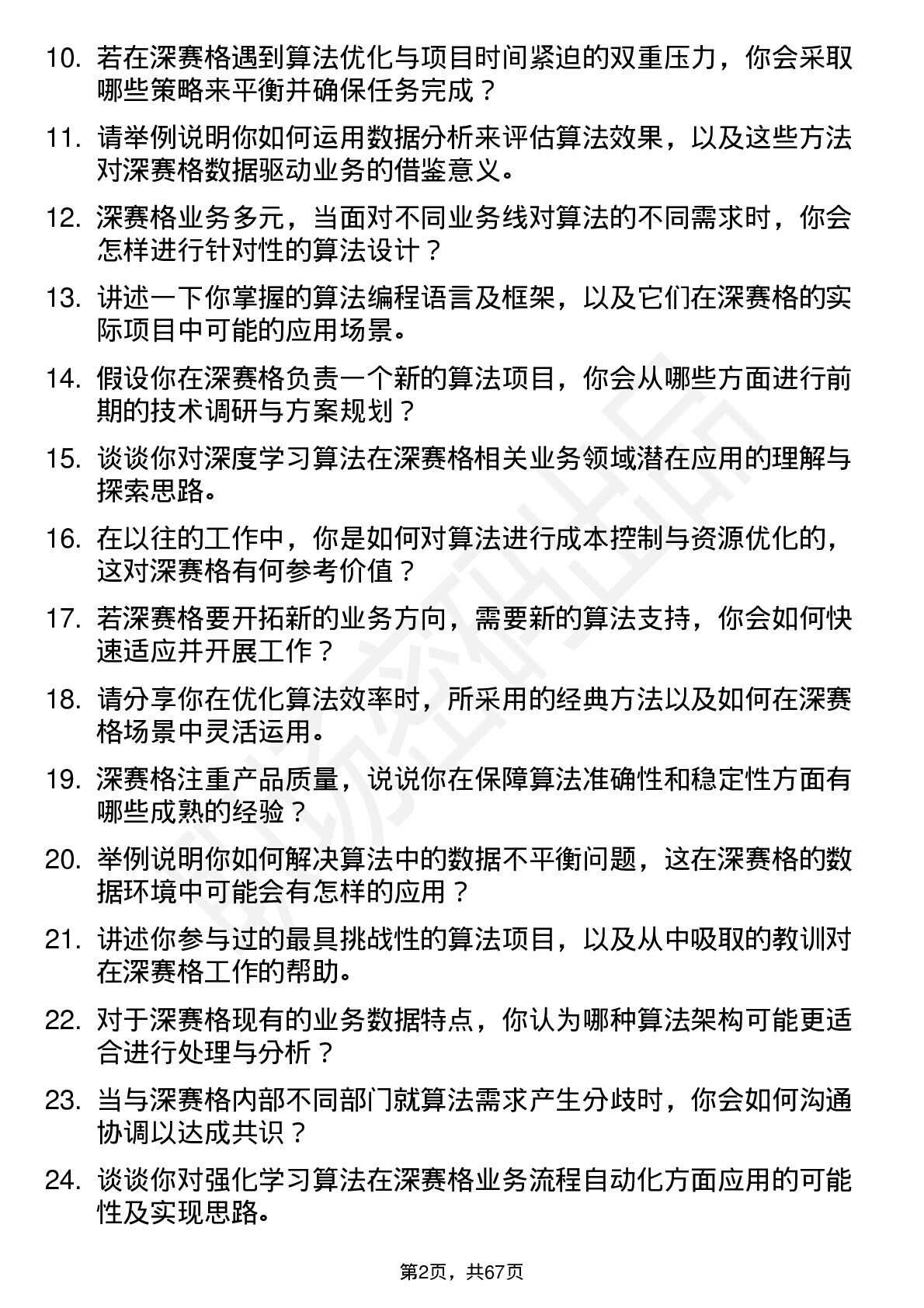 10. 若在深赛格遇到算法优化与项目时间紧迫的双重压力，你会采取哪些策略来平衡并确保任务完成？

11. 请举例说明你如何运用数据分析来评估算法效果，以及这些方法对深赛格数据驱动业务的借鉴意义。

12. 深赛格业务多元，当面对不同业务线对算法的不同需求时，你会怎样进行针对性的算法设计？

13. 讲述一下你掌握的算法编程语言及框架，以及它们在深赛格的实际项目中可能的应用场景。

14. 假设你在深赛格负责一个新的算法项目，你会从哪些方面进行前期的技术调研与方案规划？

15. 谈谈你对深度学习算法在深赛格相关业务领域潜在应用的理解与探索思路。

16. 在以往的工作中，你是如何对算法进行成本控制与资源优化的，这对深赛格有何参考价值？

17. 若深赛格要开拓新的业务方向，需要新的算法支持，你会如何快速适应并开展工作？

18. 请分享你在优化算法效率时，所采用的经典方法以及如何在深赛格场景中灵活运用。

19. 深赛格注重产品质量，说说你在保障算法准确性和稳定性方面有哪些成熟的经验？

20. 举例说明你如何解决算法中的数据不平衡问题，这在深赛格的数据环境中可能会有怎样的应用？

21. 讲述你参与过的最具挑战性的算法项目，以及从中吸取的教训对在深赛格工作的帮助。

22. 对于深赛格现有的业务数据特点，你认为哪种算法架构可能更适合进行处理与分析？

23. 当与深赛格内部不同部门就算法需求产生分歧时，你会如何沟通协调以达成共识？

24. 谈谈你对强化学习算法在深赛格业务流程自动化方面应用的可能性及实现思路。

第2页，共67页